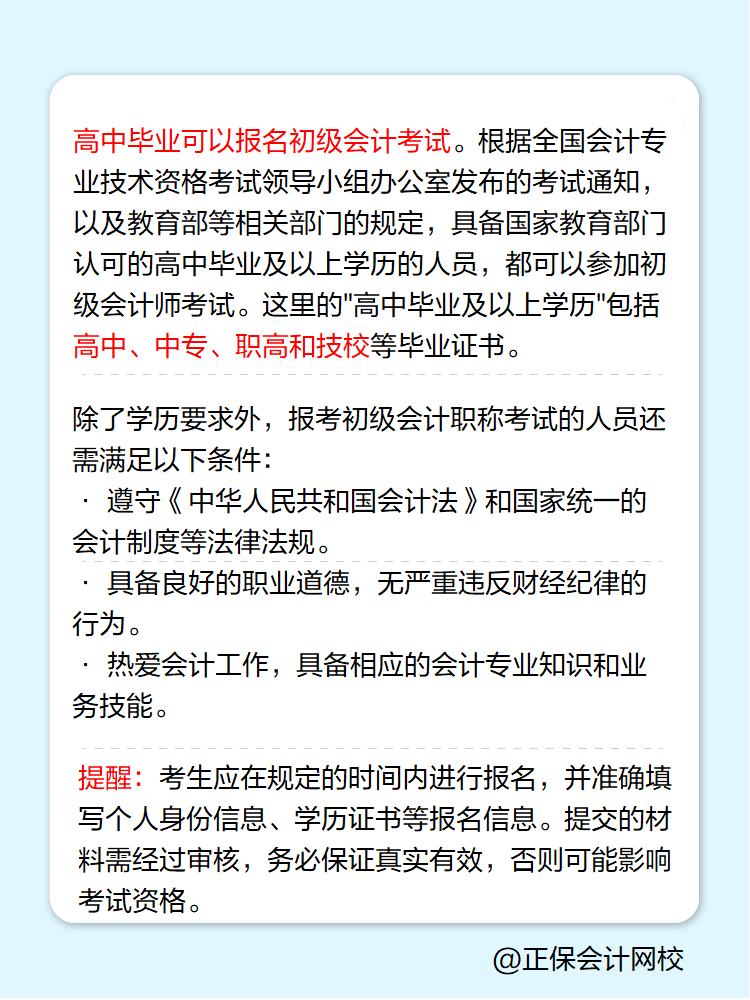 高中毕业可以报名初级会计考试。根据全国会计专业技术资格考试领导小组办公室发布的考试通知，以及教育部等相关部门的规定，具备国家教育部门认可的高中毕业及以上学历的人员，都可以参加初级会计师考试。这里的"高中毕业及以上学历"包括高中、中专、职高和技校等毕业证书。

除了学历要求外，报考初级会计职称考试的人员还需满足以下条件：

· 遵守《中华人民共和国会计法》和国家统一的会计制度等法律法规。

· 具备良好的职业道德，无严重违反财经纪律的行为。

· 热爱会计工作，具备相应的会计专业知识和业务技能。

提醒：考生应在规定的时间内进行报名，并准确填写个人身份信息、学历证书等报名信息。提交的材料需经过审核，务必保证真实有效，否则可能影响考试资格。

@正保会计网校